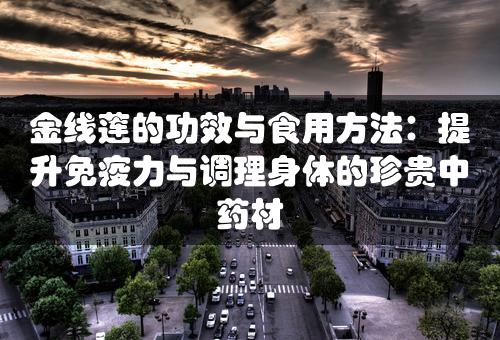 金线莲的功效与食用方法：提升免疫力与调理身体的珍贵中药材